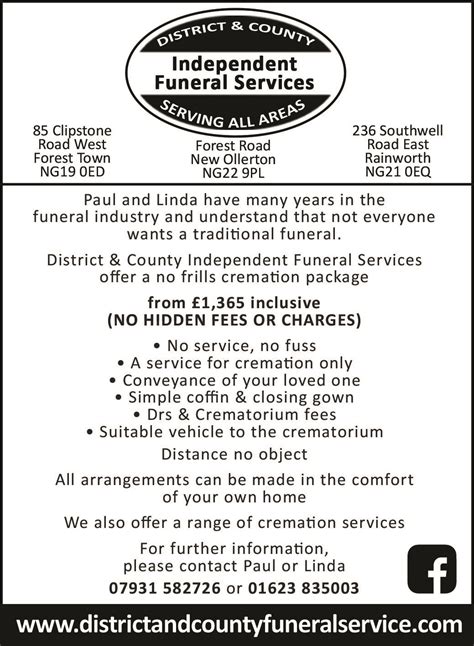 DISTRICT & COUNTY
Independent Funeral Services
SERVING ALL AREAS

85 Clipstone Road West Forest Town NG19 0ED

Forest Road New Ollerton NG22 9PL

236 Southwell Road East Rainworth NG21 0EQ

Paul and Linda have many years in the funeral industry and understand that not everyone wants a traditional funeral.

District & County Independent Funeral Services offer a no frills cremation package

from £1,365 inclusive
(NO HIDDEN FEES OR CHARGES)

• No service, no fuss
• A service for cremation only
• Conveyance of your loved one
• Simple coffin & closing gown
• Drs & Crematorium fees
• Suitable vehicle to the crematorium

Distance no object

All arrangements can be made in the comfort of your own home

We also offer a range of cremation services

For further information, please contact Paul or Linda
07931 582726 or 01623 835003

www.districtandcountyfuneralservice.com